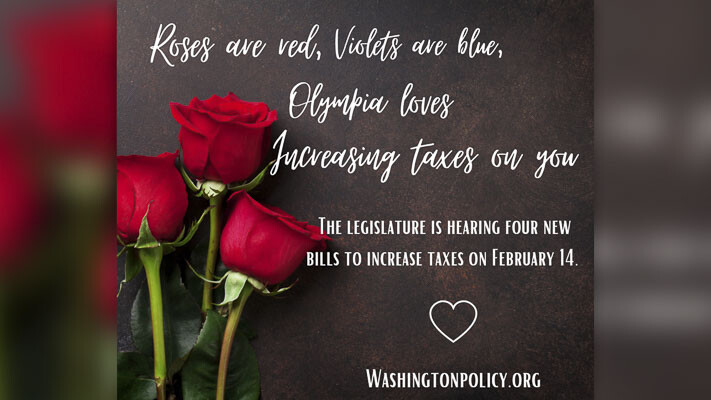 Roses are red, Violets are blue,
Olympia loves
Increasing taxes on you

THE LEGISLATURE IS HEARING FOUR NEW BILLS TO INCREASE TAXES ON FEBRUARY 14.

WASHINGTONPOLICY.ORG